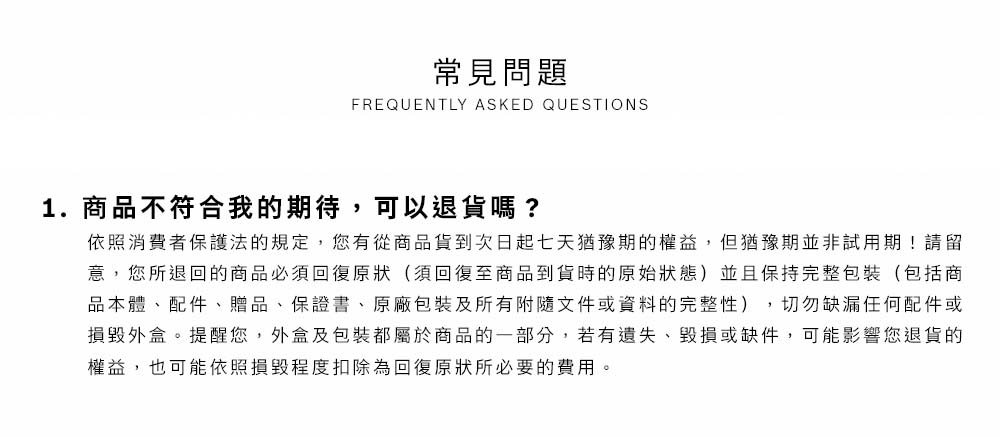 常見問題
FREQUENTLY ASKED QUESTIONS

1. 商品不符合我的期待，可以退貨嗎？

依照消費者保護法的規定，您有從商品貨到次日起七天猶豫期的權益，但猶豫期並非試用期！請留意，您所退回的商品必須回復原狀（須回復至商品到貨時的原始狀態）並且保持完整包裝（包括商品本體、配件、贈品、保證書、原廠包裝及所有附隨文件或資料的完整性），切勿缺漏任何配件或損毀外盒。提醒您，外盒及包裝都屬於商品的一部分，若有遺失、毀損或缺件，可能影響您退貨的權益，也可能依照損毀程度扣除為回復原狀所必要的費用。